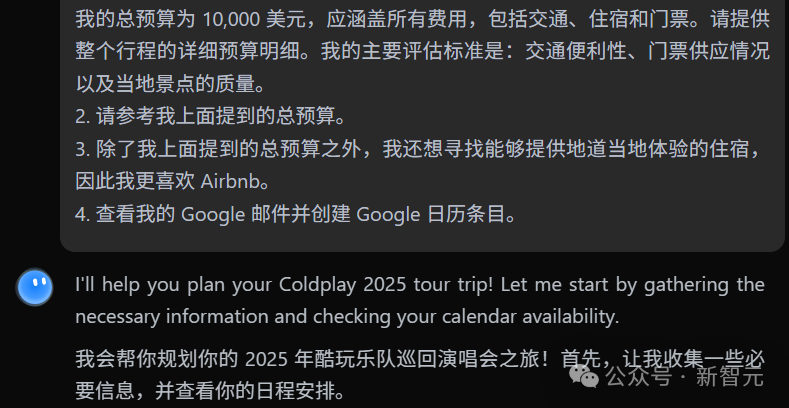 我的总预算为 10,000 美元，应涵盖所有费用，包括交通、住宿和门票。请提供整个行程的详细预算明细。我的主要评估标准是：交通便利性、门票供应情况以及当地景点的质量。
2. 请参考我上面提到的总预算。
3. 除了我上面提到的总预算之外，我还想寻找能够提供地道当地体验的住宿，因此我更喜欢 Airbnb。
4. 查看我的 Google 邮件并创建 Google 日历条目。

I'll help you plan your Coldplay 2025 tour trip! Let me start by gathering the necessary information and checking your calendar availability.

我会帮你规划你的 2025 年酷玩乐队巡回演唱会之旅！首先，让我收集一些必要信息，并查看你的日程安排。

公众号 · 新智元